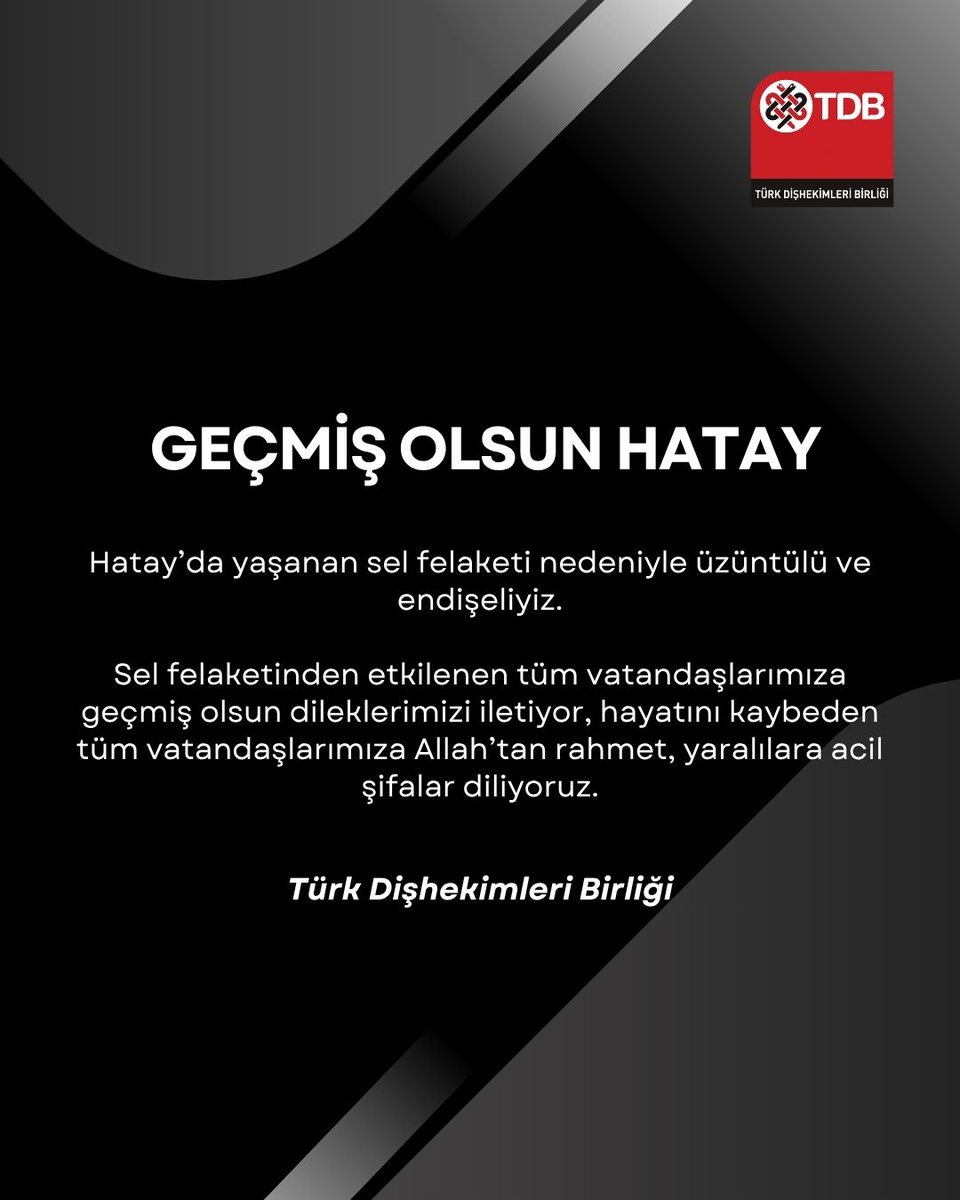 TDB
TÜRK DİŞHEKİMLERİ BİRLİĞİ

GEÇMİŞ OLSUN HATAY

Hatay'da yaşanan sel felaketi nedeniyle üzüntülü ve endişeliyiz.

Sel felaketinden etkilenen tüm vatandaşlarımıza geçmiş olsun dileklerimizi iletiyor, hayatını kaybeden tüm vatandaşlarımıza Allah'tan rahmet, yaralılara acil şifalar diliyoruz.

Türk Dişhekimleri Birliği